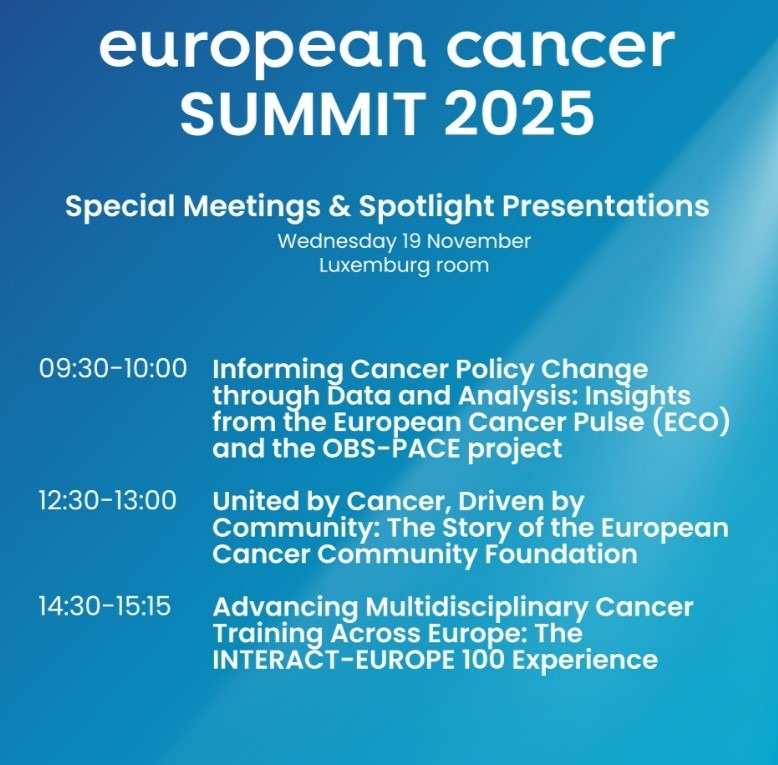 european cancer
SUMMIT 2025

Special Meetings & Spotlight Presentations
Wednesday 19 November
Luxemburg room

09:30-10:00 Informing Cancer Policy Change through Data and Analysis: Insights from the European Cancer Pulse (ECO) and the OBS-PACE project

12:30-13:00 United by Cancer, Driven by Community: The Story of the European Cancer Community Foundation

14:30-15:15 Advancing Multidisciplinary Cancer Training Across Europe: The INTERACT-EUROPE 100 Experience